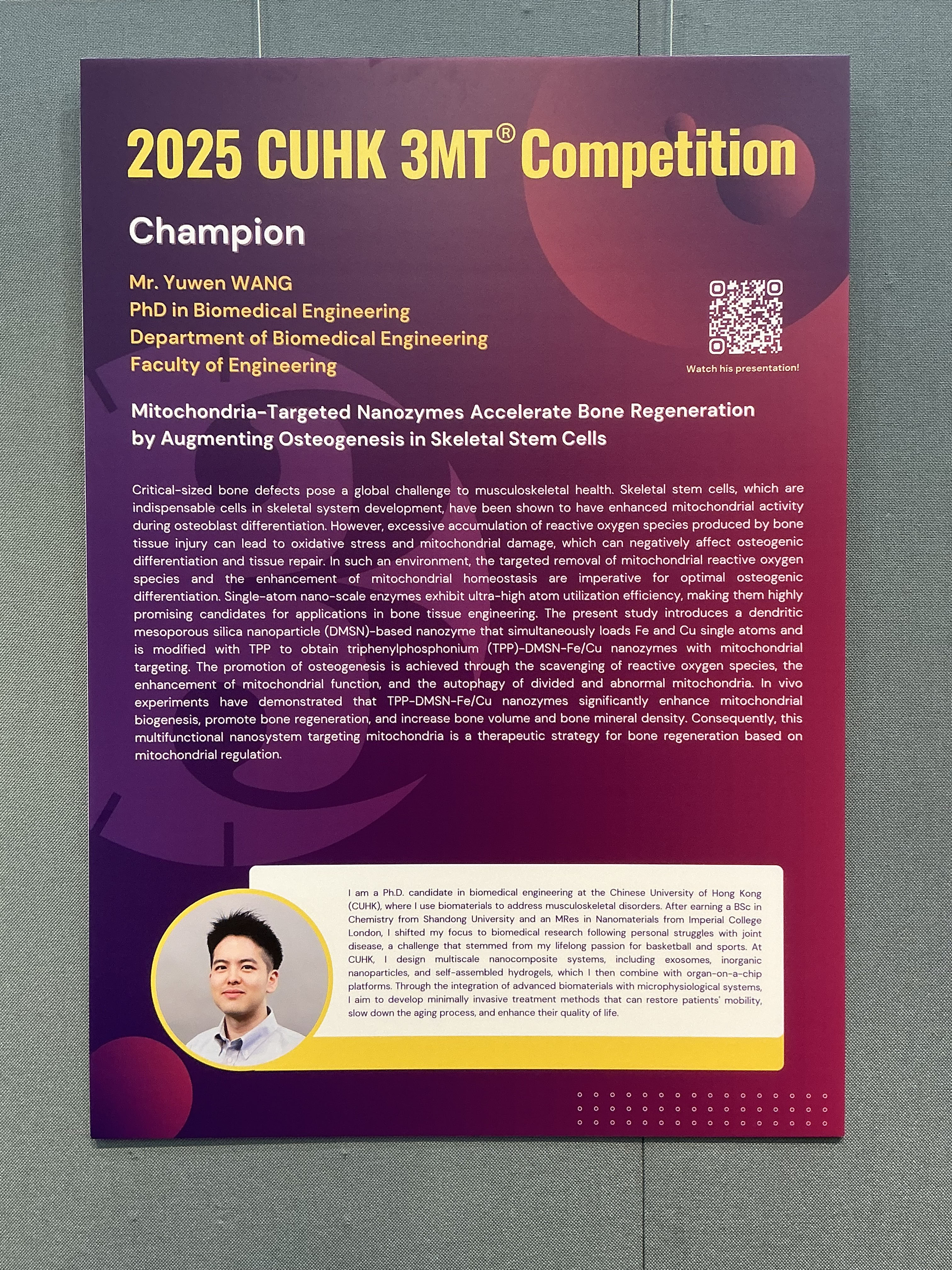 2025 CUHK 3MT® Competition

Champion

Mr. Yuwen WANG
PhD in Biomedical Engineering
Department of Biomedical Engineering
Faculty of Engineering

Watch his presentation!

Mitochondria-Targeted Nanozymes Accelerate Bone Regeneration by Augmenting Osteogenesis in Skeletal Stem Cells

Critical-sized bone defects pose a global challenge to musculoskeletal health. Skeletal stem cells, which are indispensable cells in skeletal system development, have been shown to have enhanced mitochondrial activity during osteoblast differentiation. However, excessive accumulation of reactive oxygen species produced by bone tissue injury can lead to oxidative stress and mitochondrial damage, which can negatively affect osteogenic differentiation and tissue repair. In such an environment, the targeted removal of mitochondrial reactive oxygen species and the enhancement of mitochondrial homeostasis are imperative for optimal osteogenic differentiation. Single-atom nano-scale enzymes exhibit ultra-high atom utilization efficiency, making them highly promising candidates for applications in bone tissue engineering. The present study introduces a dendritic mesoporous silica nanoparticle (DMSN)-based nanozyme that simultaneously loads Fe and Cu single atoms and is modified with TPP to obtain triphenylphosphonium (TPP)-DMSN-Fe/Cu nanozymes with mitochondrial targeting. The promotion of osteogenesis is achieved through the scavenging of reactive oxygen species, the enhancement of mitochondrial function, and the autophagy of divided and abnormal mitochondria. In vivo experiments have demonstrated that TPP-DMSN-Fe/Cu nanozymes significantly enhance mitochondrial biogenesis, promote bone regeneration, and increase bone volume and bone mineral density. Consequently, this multifunctional nanosystem targeting mitochondria is a therapeutic strategy for bone regeneration based on mitochondrial regulation.

I am a Ph.D. candidate in biomedical engineering at the Chinese University of Hong Kong (CUHK), where I use biomaterials to address musculoskeletal disorders. After earning a BSc in Chemistry from Shandong University and an MRes in Nanomaterials from Imperial College London, I shifted my focus to biomedical research following personal struggles with joint disease, a challenge that stemmed from my lifelong passion for basketball and sports. At CUHK, I design multiscale nanocomposite systems, including exosomes, inorganic nanoparticles, and self-assembled hydrogels, which I then combine with organ-on-a-chip platforms. Through the integration of advanced biomaterials with microphysiological systems, I aim to develop minimally invasive treatment methods that can restore patients' mobility, slow down the aging process, and enhance their quality of life.